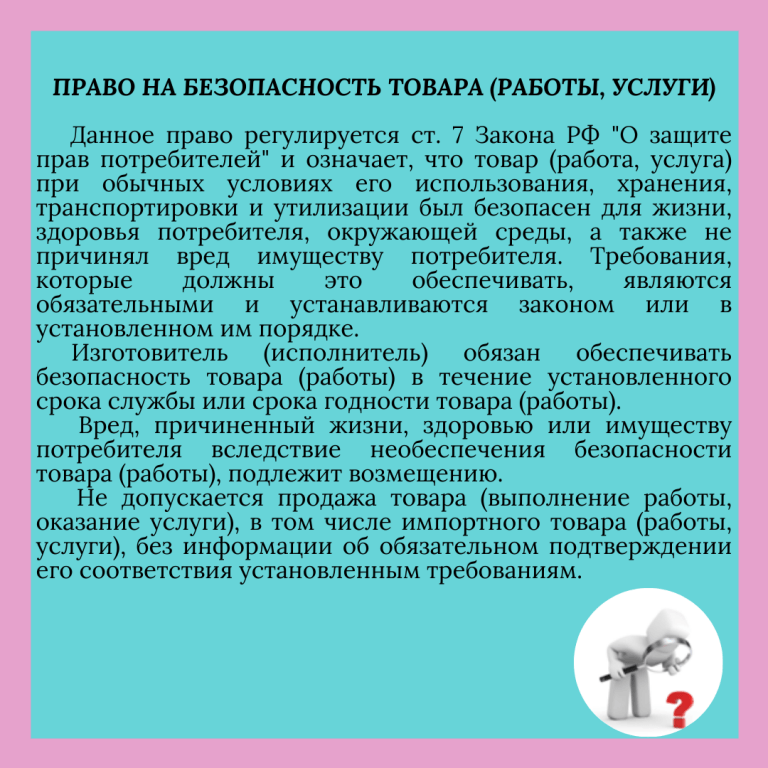 ПРАВО НА БЕЗОПАСНОСТЬ ТОВАРА (РАБОТЫ, УСЛУГИ)

Данное право регулируется ст. 7 Закона РФ "О защите прав потребителей" и означает, что товар (работа, услуга) при обычных условиях его использования, хранения, транспортировки и утилизации был безопасен для жизни, здоровья потребителя, окружающей среды, а также не причинял вред имуществу потребителя. Требования, которые должны это обеспечивать, являются обязательными и устанавливаются законом или в установленном им порядке.

Изготовитель (исполнитель) обязан обеспечивать безопасность товара (работы) в течение установленного срока службы или срока годности товара (работы).

Вред, причиненный жизни, здоровью или имуществу потребителя вследствие необеспечения безопасности товара (работы), подлежит возмещению.

Не допускается продажа товара (выполнение работы, оказание услуги), в том числе импортного товара (работы, услуги), без информации об обязательном подтверждении его соответствия установленным требованиям.

?